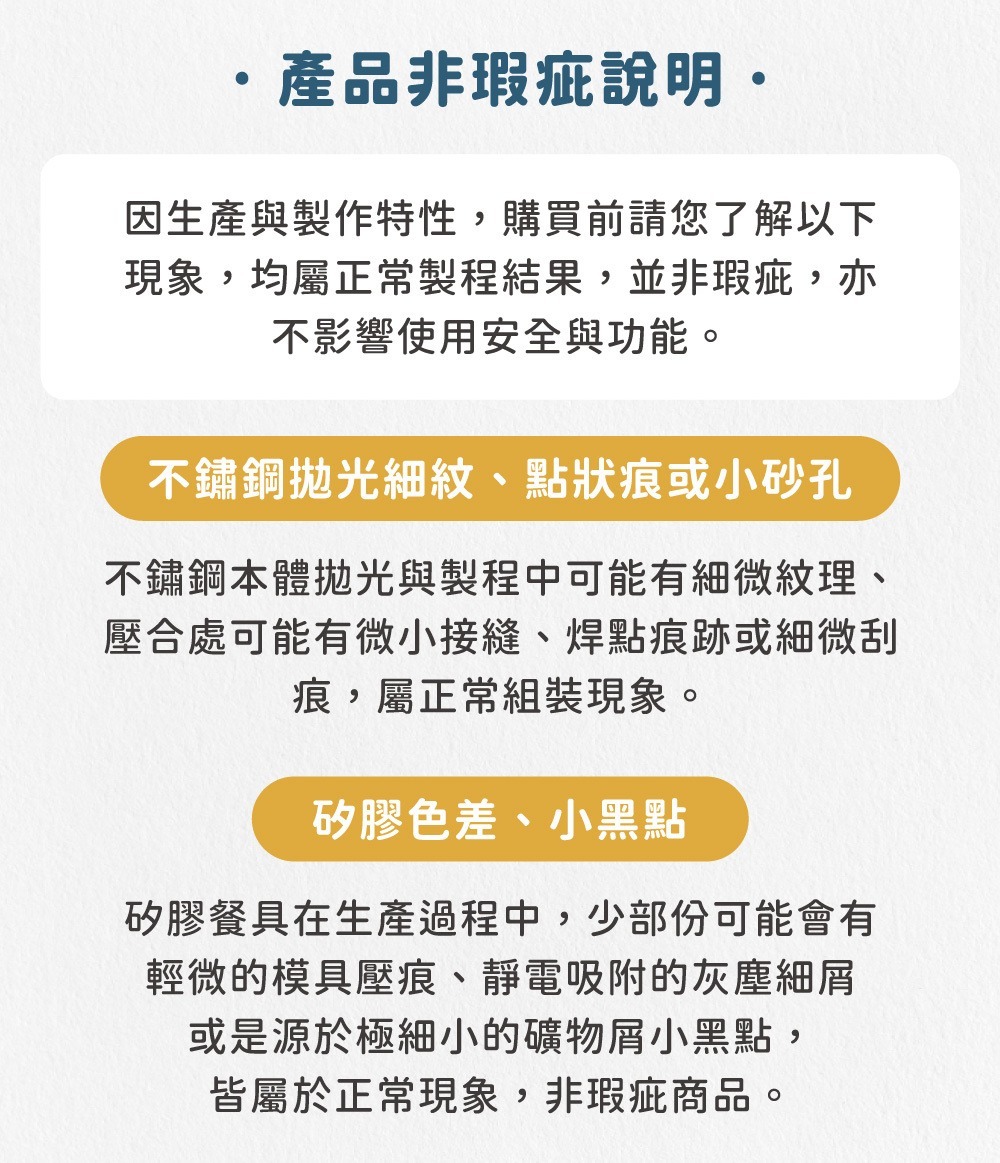 · 產品非瑕疵說明 ·

因生產與製作特性，購買前請您了解以下現象，均屬正常製程結果，並非瑕疵，亦不影響使用安全與功能。

不鏽鋼拋光細紋、點狀痕或小砂孔

不鏽鋼本體拋光與製程中可能有細微紋理、壓合處可能有微小接縫、焊點痕跡或細微刮痕，屬正常組裝現象。

矽膠色差、小黑點

矽膠餐具在生產過程中，少部份可能會有輕微的模具壓痕、靜電吸附的灰塵細屑或是源於極細小的礦物屑小黑點，皆屬於正常現象，非瑕疵商品。